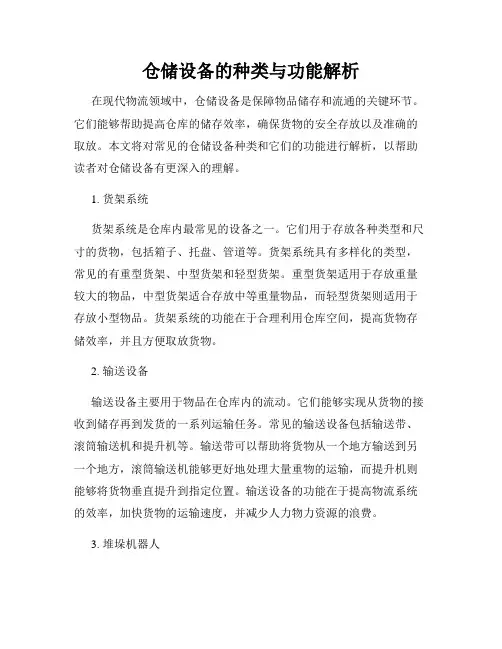 仓储设备的种类与功能解析

在现代物流领域中，仓储设备是保障物品储存和流通的关键环节。它们能够帮助提高仓库的储存效率，确保货物的安全存放以及准确的取放。本文将对常见的仓储设备种类和它们的功能进行解析，以帮助读者对仓储设备有更深入的理解。

1. 货架系统

货架系统是仓库内最常见的设备之一。它们用于存放各种类型和尺寸的货物，包括箱子、托盘、管道等。货架系统具有多样化的类型，常见的有重型货架、中型货架和轻型货架。重型货架适用于存放重量较大的物品，中型货架适合存放中等重量物品，而轻型货架则适用于存放小型物品。货架系统的功能在于合理利用仓库空间，提高货物存储效率，并且方便取放货物。

2. 输送设备

输送设备主要用于物品在仓库内的流动。它们能够实现从货物的接收到储存再到发货的一系列运输任务。常见的输送设备包括输送带、滚筒输送机和提升机等。输送带可以帮助将货物从一个地方输送到另一个地方，滚筒输送机能够更好地处理大量重物的运输，而提升机则能够将货物垂直提升到指定位置。输送设备的功能在于提高物流系统的效率，加快货物的运输速度，并减少人力物力资源的浪费。

3. 堆垛机器人